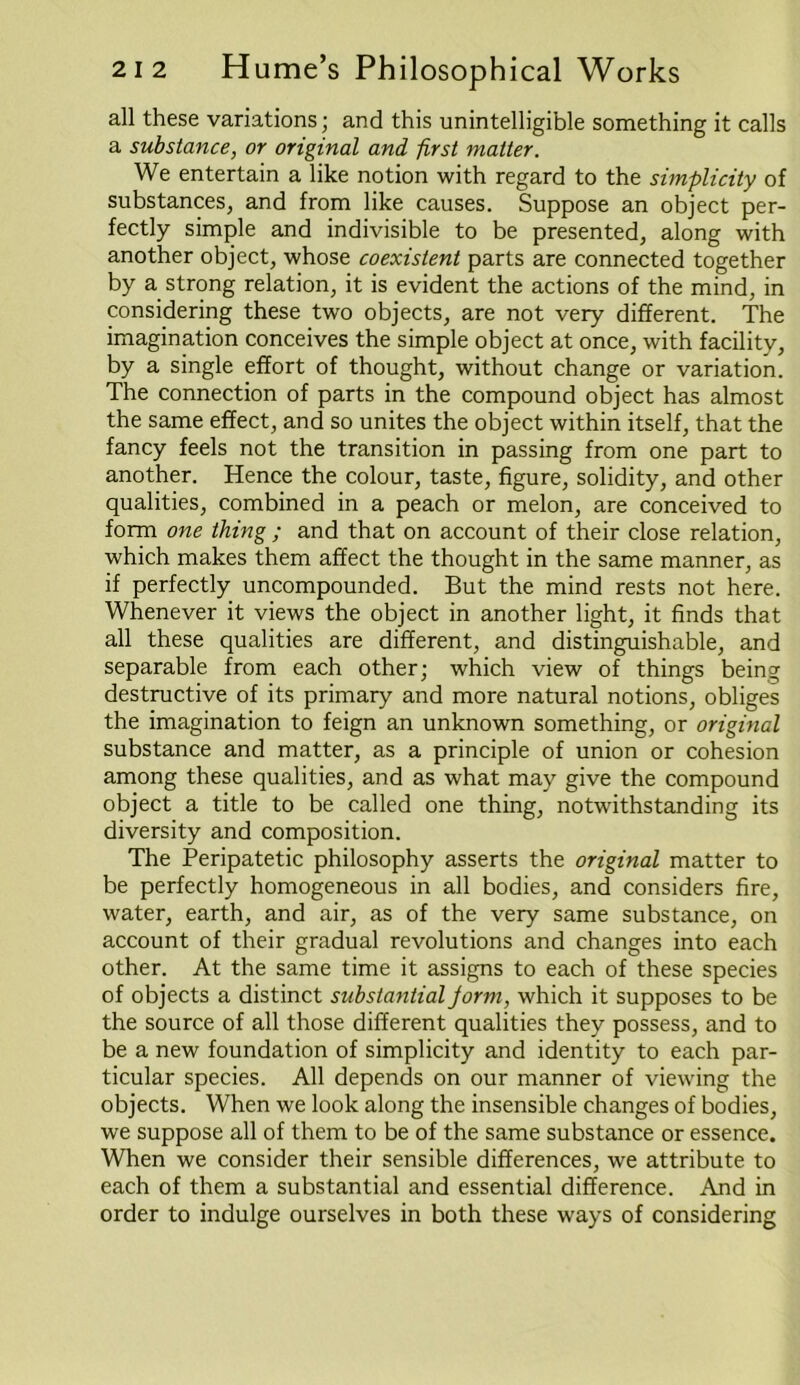 212 Hume's Philosophical Works

all these variations; and this unintelligible something it calls a substance, or original and first matter.

We entertain a like notion with regard to the simplicity of substances, and from like causes. Suppose an object perfectly simple and indivisible to be presented, along with another object, whose coexistent parts are connected together by a strong relation, it is evident the actions of the mind, in considering these two objects, are not very different. The imagination conceives the simple object at once, with facility, by a single effort of thought, without change or variation. The connection of parts in the compound object has almost the same effect, and so unites the object within itself, that the fancy feels not the transition in passing from one part to another. Hence the colour, taste, figure, solidity, and other qualities, combined in a peach or melon, are conceived to form one thing; and that on account of their close relation, which makes them affect the thought in the same manner, as if perfectly uncompounded. But the mind rests not here. Whenever it views the object in another light, it finds that all these qualities are different, and distinguishable, and separable from each other; which view of things being destructive of its primary and more natural notions, obliges the imagination to feign an unknown something, or original substance and matter, as a principle of union or cohesion among these qualities, and as what may give the compound object a title to be called one thing, notwithstanding its diversity and composition.

The Peripatetic philosophy asserts the original matter to be perfectly homogeneous in all bodies, and considers fire, water, earth, and air, as of the very same substance, on account of their gradual revolutions and changes into each other. At the same time it assigns to each of these species of objects a distinct substantial form, which it supposes to be the source of all those different qualities they possess, and to be a new foundation of simplicity and identity to each particular species. All depends on our manner of viewing the objects. When we look along the insensible changes of bodies, we suppose all of them to be of the same substance or essence. When we consider their sensible differences, we attribute to each of them a substantial and essential difference. And in order to indulge ourselves in both these ways of considering